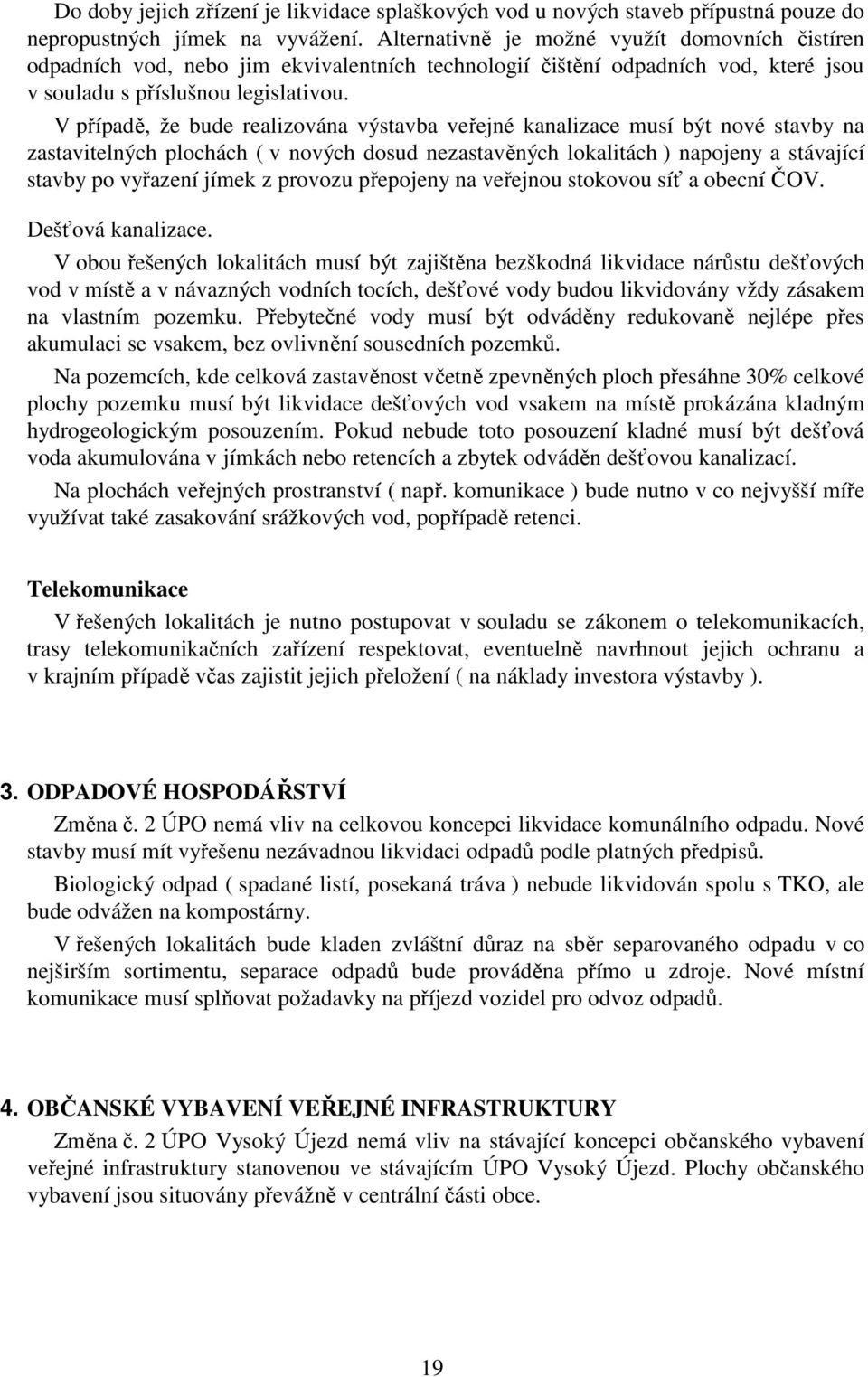 Do doby jejich zřízení je likvidace splaškových vod u nových staveb přípustná pouze do nepropustných jímek na vyvážení. Alternativně je možné využít domovních čistíren odpadních vod, nebo jim ekvivalentních technologií čištění odpadních vod, které jsou v souladu s příslušnou legislativou.

V případě, že bude realizována výstavba veřejné kanalizace musí být nové stavby na zastavitelných plochách ( v nových dosud nezastavěných lokalitách ) napojeny a stávající stavby po vyřazení jímek z provozu přepojeny na veřejnou stokovou síť a obecní ČOV.

Dešťová kanalizace.

V obou řešených lokalitách musí být zajištěna bezškodná likvidace nárůstu dešťových vod v místě a v návazných vodních tocích, dešťové vody budou likvidovány vždy zásakem na vlastním pozemku. Přebytečné vody musí být odváděny redukovaně nejlépe přes akumulaci se vsakem, bez ovlivnění sousedních pozemků.

Na pozemcích, kde celková zastavěnost včetně zpevněných ploch přesáhne 30% celkové plochy pozemku musí být likvidace dešťových vod vsakem na místě prokázána kladným hydrogeologickým posouzením. Pokud nebude toto posouzení kladné musí být dešťová voda akumulována v jímkách nebo retencích a zbytek odváděn dešťovou kanalizací.

Na plochách veřejných prostranství ( např. komunikace ) bude nutno v co nejvyšší míře využívat také zasakování srážkových vod, popřípadě retenci.

Telekomunikace

V řešených lokalitách je nutno postupovat v souladu se zákonem o telekomunikacích, trasy telekomunikačních zařízení respektovat, eventuelně navrhnout jejich ochranu a v krajním případě včas zajistit jejich přeložení ( na náklady investora výstavby ).

3. ODPADOVÉ HOSPODÁŘSTVÍ

Změna č. 2 ÚPO nemá vliv na celkovou koncepci likvidace komunálního odpadu. Nové stavby musí mít vyřešenu nezávadnou likvidaci odpadů podle platných předpisů.

Biologický odpad ( spadané listí, posekaná tráva ) nebude likvidován spolu s TKO, ale bude odvážen na kompostárny.

V řešených lokalitách bude kladen zvláštní důraz na sběr separovaného odpadu v co nejširším sortimentu, separace odpadů bude prováděna přímo u zdroje. Nové místní komunikace musí splňovat požadavky na příjezd vozidel pro odvoz odpadů.

4. OBČANSKÉ VYBAVENÍ VEŘEJNÉ INFRASTRUKTURY

Změna č. 2 ÚPO Vysoký Újezd nemá vliv na stávající koncepci občanského vybavení veřejné infrastruktury stanovenou ve stávajícím ÚPO Vysoký Újezd. Plochy občanského vybavení jsou situovány převážně v centrální části obce.

19